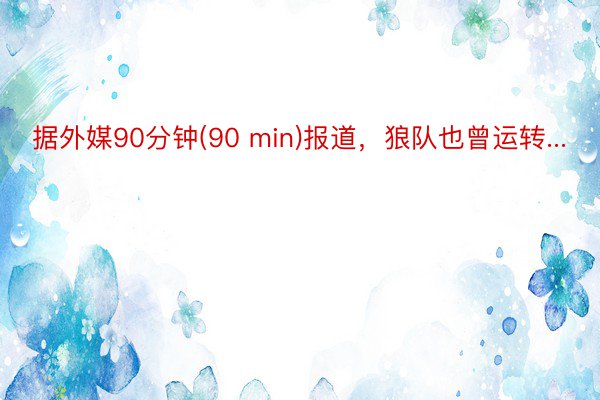 据外媒90分钟(90 min)报道，狼队也曾运转...